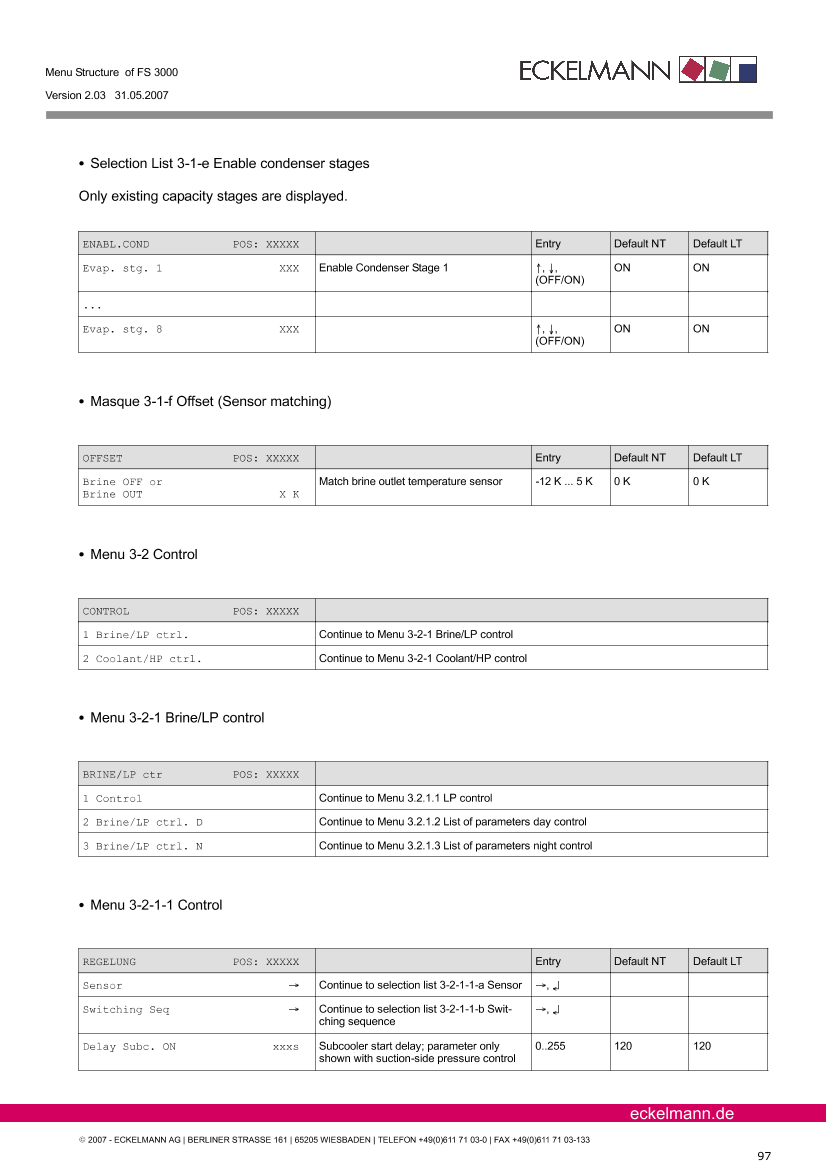 Menu Structure of FS 3000
Version 2.03 31.05.2007

ECKELMANN

• Selection List 3-1-e Enable condenser stages

Only existing capacity stages are displayed.

| ENABL.COND POS: XXXXX | | Entry | Default NT | Default LT |
|---|---|---|---|---|
| Evap. stg. 1 XXX | Enable Condenser Stage 1 | ↑, ↓, (OFF/ON) | ON | ON |
| ... | | | | |
| Evap. stg. 8 XXX | | ↑, ↓, (OFF/ON) | ON | ON |

• Masque 3-1-f Offset (Sensor matching)

| OFFSET POS: XXXXX | | Entry | Default NT | Default LT |
|---|---|---|---|---|
| Brine OFF or Brine OUT X K | Match brine outlet temperature sensor | -12 K ... 5 K | 0 K | 0 K |

• Menu 3-2 Control

| CONTROL POS: XXXXX | |
|---|---|
| 1 Brine/LP ctrl. | Continue to Menu 3-2-1 Brine/LP control |
| 2 Coolant/HP ctrl. | Continue to Menu 3-2-1 Coolant/HP control |

• Menu 3-2-1 Brine/LP control

| BRINE/LP ctr POS: XXXXX | |
|---|---|
| 1 Control | Continue to Menu 3.2.1.1 LP control |
| 2 Brine/LP ctrl. D | Continue to Menu 3.2.1.2 List of parameters day control |
| 3 Brine/LP ctrl. N | Continue to Menu 3.2.1.3 List of parameters night control |

• Menu 3-2-1-1 Control

| REGELUNG POS: XXXXX | | Entry | Default NT | Default LT |
|---|---|---|---|---|
| Sensor → | Continue to selection list 3-2-1-1-a Sensor | →, ↲ | | |
| Switching Seq → | Continue to selection list 3-2-1-1-b Switching sequence | →, ↲ | | |
| Delay Subc. ON xxxs | Subcooler start delay; parameter only shown with suction-side pressure control | 0..255 | 120 | 120 |

eckelmann.de

© 2007 - ECKELMANN AG | BERLINER STRASSE 161 | 65205 WIESBADEN | TELEFON +49(0)611 71 03-0 | FAX +49(0)611 71 03-133

97